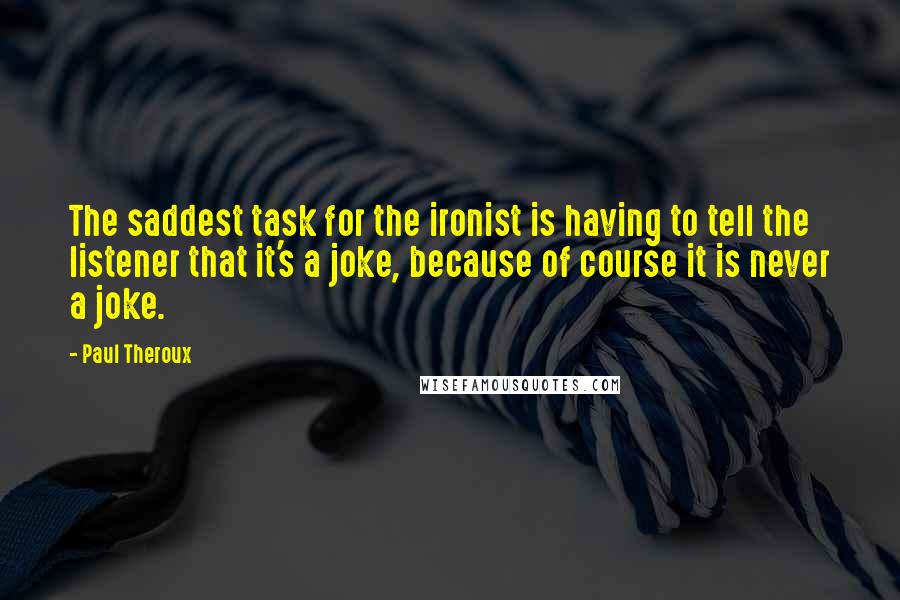 The saddest task for the ironist is having to tell the listener that it's a joke, because of course it is never a joke.

- Paul Theroux

WISEFAMOUSQUOTES.COM